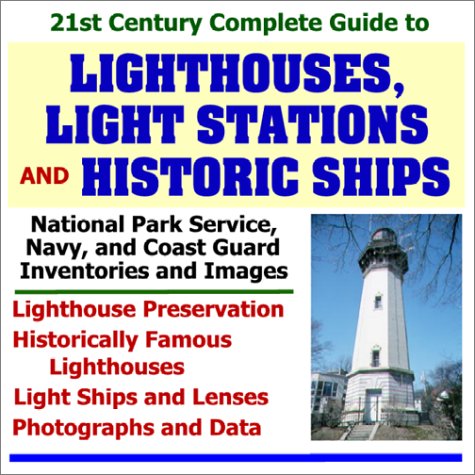 21st Century Complete Guide to

LIGHTHOUSES, LIGHT STATIONS AND HISTORIC SHIPS

National Park Service, Navy, and Coast Guard Inventories and Images

Lighthouse Preservation

Historically Famous Lighthouses

Light Ships and Lenses

Photographs and Data